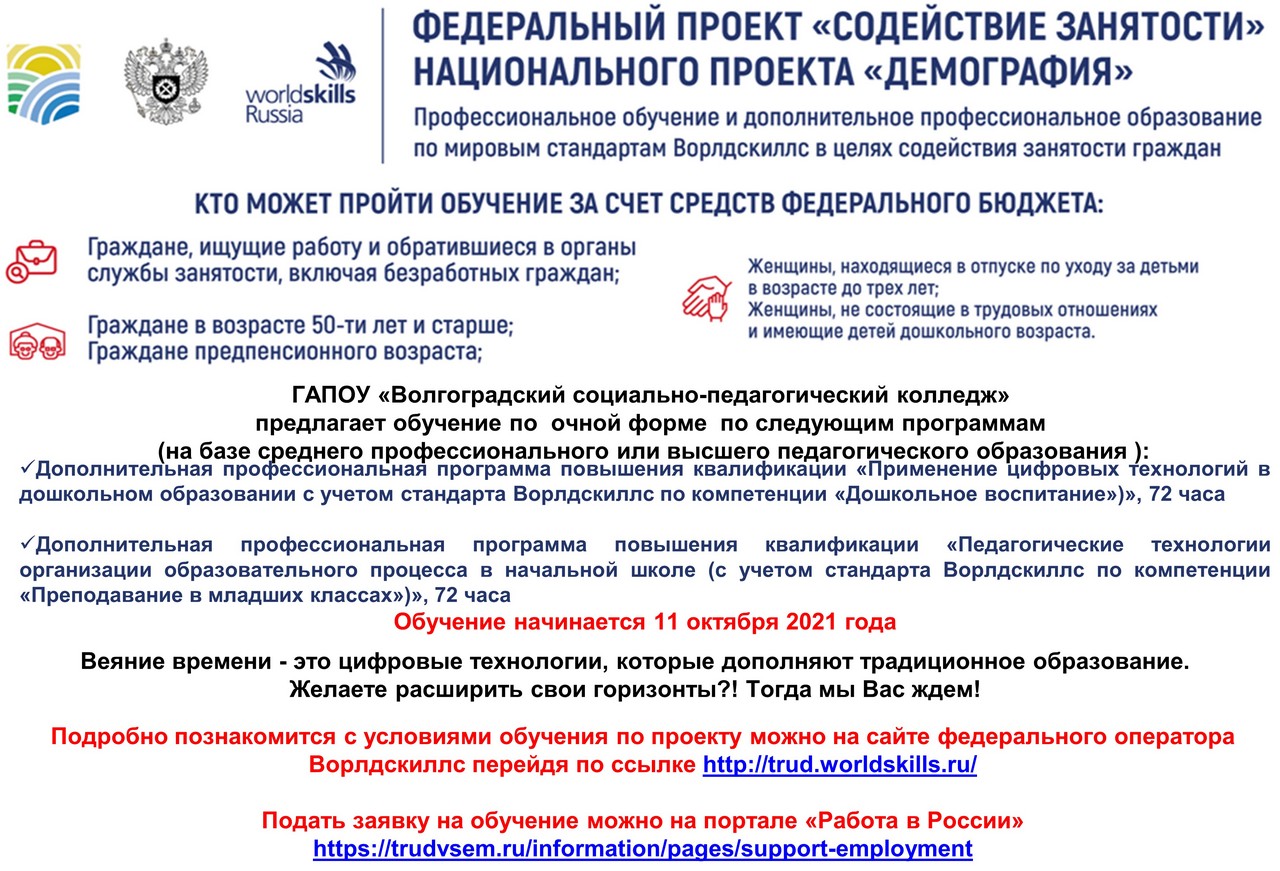 worldskills Russia

ФЕДЕРАЛЬНЫЙ ПРОЕКТ «СОДЕЙСТВИЕ ЗАНЯТОСТИ» НАЦИОНАЛЬНОГО ПРОЕКТА «ДЕМОГРАФИЯ»

Профессиональное обучение и дополнительное профессиональное образование по мировым стандартам Ворлдскиллс в целях содействия занятости граждан

КТО МОЖЕТ ПРОЙТИ ОБУЧЕНИЕ ЗА СЧЕТ СРЕДСТВ ФЕДЕРАЛЬНОГО БЮДЖЕТА:

Граждане, ищущие работу и обратившиеся в органы службы занятости, включая безработных граждан;

Граждане в возрасте 50-ти лет и старше;
Граждане предпенсионного возраста;

Женщины, находящиеся в отпуске по уходу за детьми в возрасте до трех лет;
Женщины, не состоящие в трудовых отношениях и имеющие детей дошкольного возраста.

ГАПОУ «Волгоградский социально-педагогический колледж» предлагает обучение по очной форме по следующим программам (на базе среднего профессионального или высшего педагогического образования ):

✓Дополнительная профессиональная программа повышения квалификации «Применение цифровых технологий в дошкольном образовании с учетом стандарта Ворлдскиллс по компетенции «Дошкольное воспитание»)», 72 часа

✓Дополнительная профессиональная программа повышения квалификации «Педагогические технологии организации образовательного процесса в начальной школе (с учетом стандарта Ворлдскиллс по компетенции «Преподавание в младших классах»)», 72 часа

Обучение начинается 11 октября 2021 года

Веяние времени - это цифровые технологии, которые дополняют традиционное образование. Желаете расширить свои горизонты?! Тогда мы Вас ждем!

Подробно познакомится с условиями обучения по проекту можно на сайте федерального оператора Ворлдскиллс перейдя по ссылке http://trud.worldskills.ru/

Подать заявку на обучение можно на портале «Работа в России» https://trudvsem.ru/information/pages/support-employment